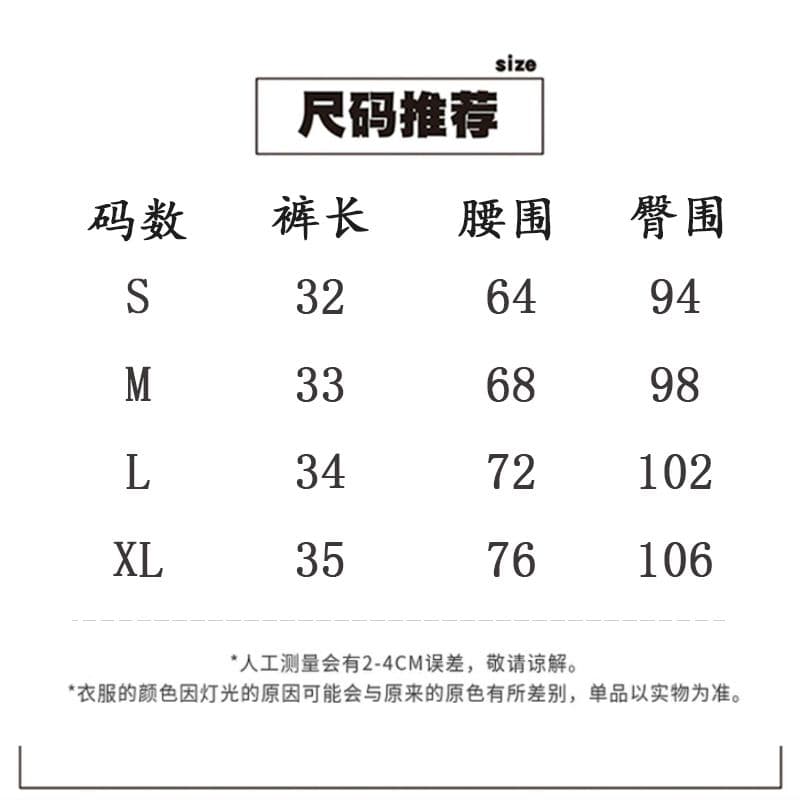 size
尺码推荐

| 码数 | 裤长 | 腰围 | 臀围 |
|---|---|---|---|
| S | 32 | 64 | 94 |
| M | 33 | 68 | 98 |
| L | 34 | 72 | 102 |
| XL | 35 | 76 | 106 |

*人工测量会有2-4CM误差，敬请谅解。
*衣服的颜色因灯光的原因可能会与原来的原色有所差别，单品以实物为准。